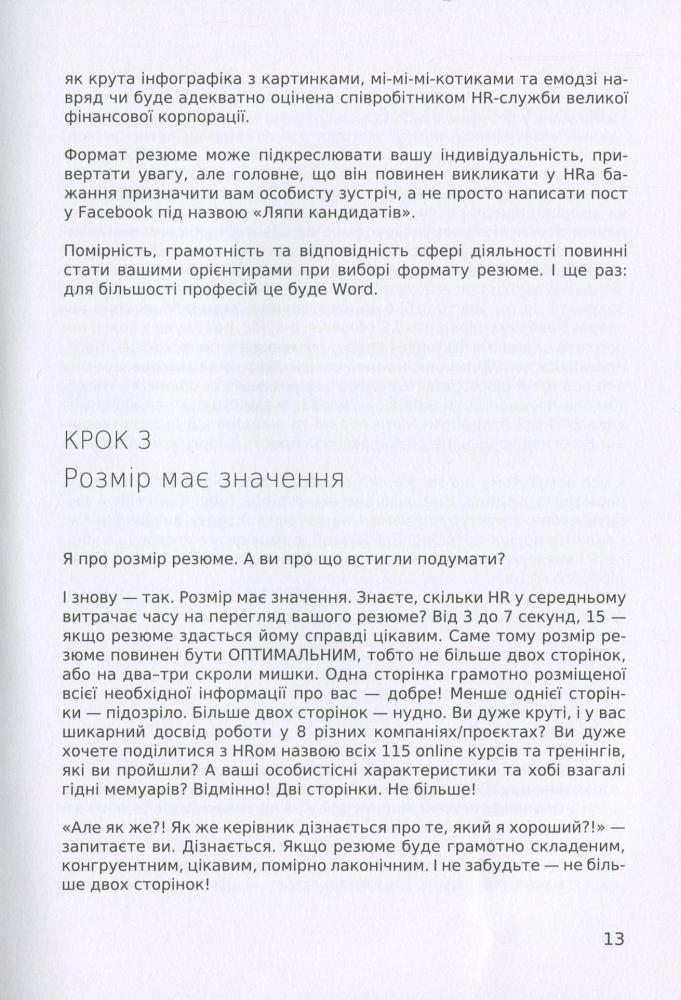 як крута інфографіка з картинками, мі-мі-мі-котиками та емодзі навряд чи буде адекватно оцінена співробітником HR-служби великої фінансової корпорації.

Формат резюме може підкреслювати вашу індивідуальність, привертати увагу, але головне, що він повинен викликати у HRа бажання призначити вам особисту зустріч, а не просто написати пост у Facebook під назвою «Ляпи кандидатів».

Помірність, грамотність та відповідність сфері діяльності повинні стати вашими орієнтирами при виборі формату резюме. І ще раз: для більшості професій це буде Word.

КРОК 3
Розмір має значення

Я про розмір резюме. А ви про що встигли подумати?

І знову — так. Розмір має значення. Знаєте, скільки HR у середньому витрачає часу на перегляд вашого резюме? Від 3 до 7 секунд, 15 — якщо резюме здасться йому справді цікавим. Саме тому розмір резюме повинен бути ОПТИМАЛЬНИМ, тобто не більше двох сторінок, або на два–три скроли мишки. Одна сторінка грамотно розміщеної всієї необхідної інформації про вас — добре! Менше однієї сторінки — підозріло. Більше двох сторінок — нудно. Ви дуже круті, і у вас шикарний досвід роботи у 8 різних компаніях/проєктах? Ви дуже хочете поділитися з HRом назвою всіх 115 online курсів та тренінгів, які ви пройшли? А ваші особистісні характеристики та хобі взагалі гідні мемуарів? Відмінно! Дві сторінки. Не більше!

«Але як же?! Як же керівник дізнається про те, який я хороший?!» — запитаєте ви. Дізнається. Якщо резюме буде грамотно складеним, конгруентним, цікавим, помірно лаконічним. І не забудьте — не більше двох сторінок!

13